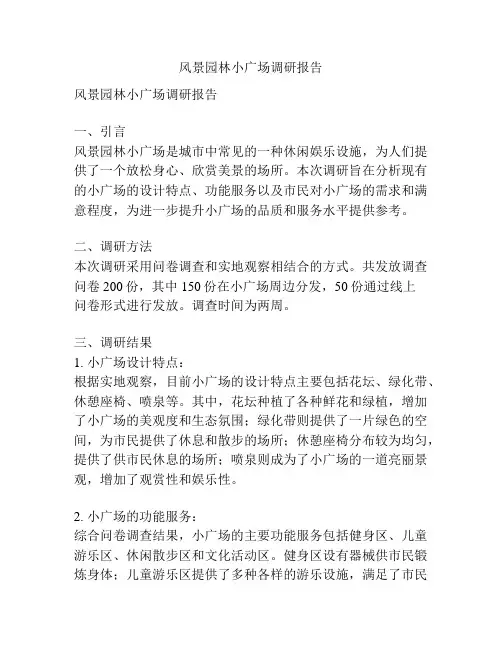 风景园林小广场调研报告

风景园林小广场调研报告

一、引言
风景园林小广场是城市中常见的一种休闲娱乐设施，为人们提供了一个放松身心、欣赏美景的场所。本次调研旨在分析现有的小广场的设计特点、功能服务以及市民对小广场的需求和满意程度，为进一步提升小广场的品质和服务水平提供参考。

二、调研方法
本次调研采用问卷调查和实地观察相结合的方式。共发放调查问卷 200 份，其中 150 份在小广场周边分发，50 份通过线上问卷形式进行发放。调查时间为两周。

三、调研结果
1. 小广场设计特点：
根据实地观察，目前小广场的设计特点主要包括花坛、绿化带、休憩座椅、喷泉等。其中，花坛种植了各种鲜花和绿植，增加了小广场的美观度和生态氛围；绿化带则提供了一片绿色的空间，为市民提供了休息和散步的场所；休憩座椅分布较为均匀，提供了供市民休息的场所；喷泉则成为了小广场的一道亮丽景观，增加了观赏性和娱乐性。

2. 小广场的功能服务：
综合问卷调查结果，小广场的主要功能服务包括健身区、儿童游乐区、休闲散步区和文化活动区。健身区设有器械供市民锻炼身体；儿童游乐区提供了多种各样的游乐设施，满足了市民